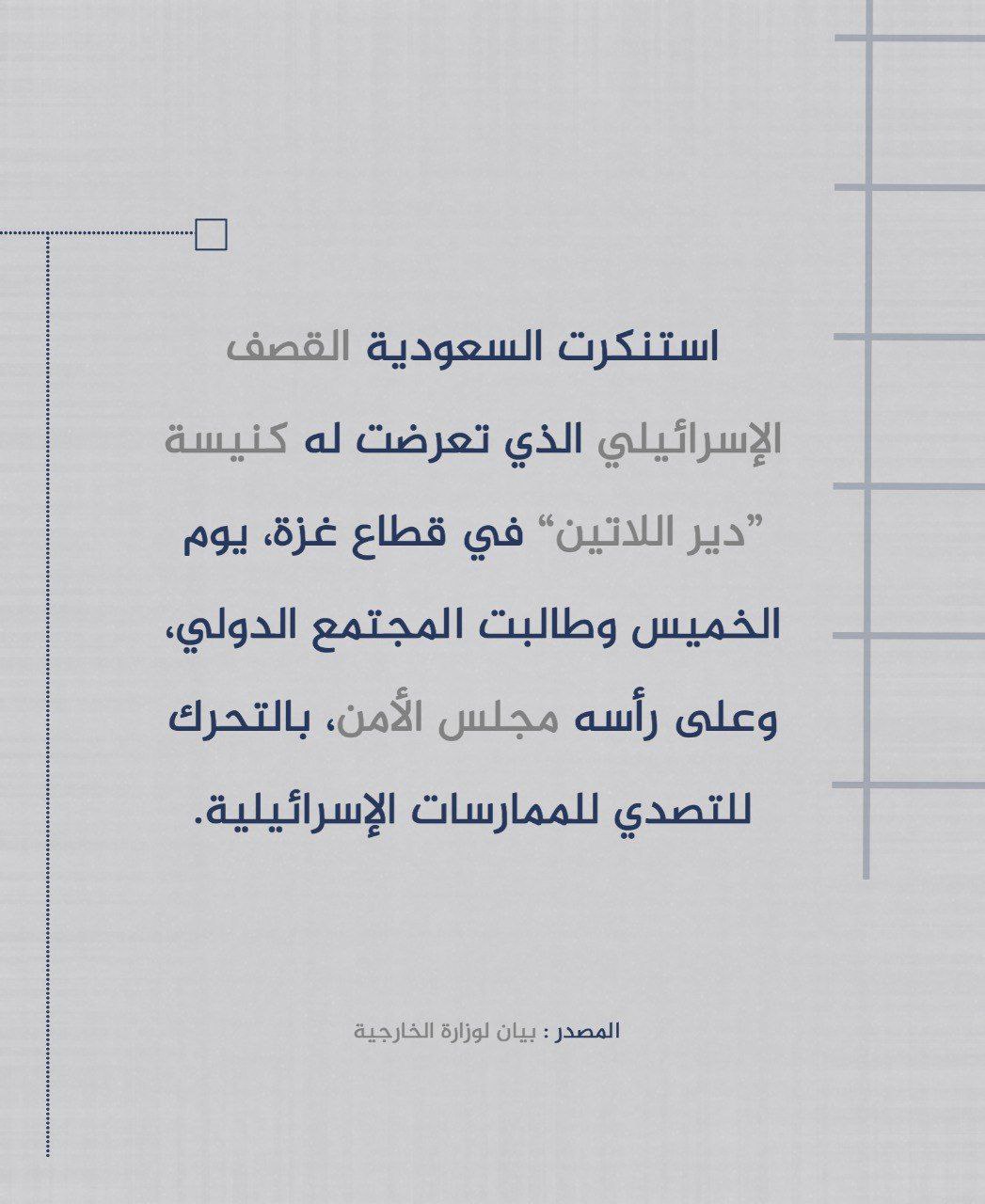 استنكرت السعودية القصف الإسرائيلي الذي تعرضت له كنيسة "دير اللاتين" في قطاع غزة، يوم الخميس وطالبت المجتمع الدولي، وعلى رأسه مجلس الأمن، بالتحرك للتصدي للممارسات الإسرائيلية.

المصدر : بيان لوزارة الخارجية